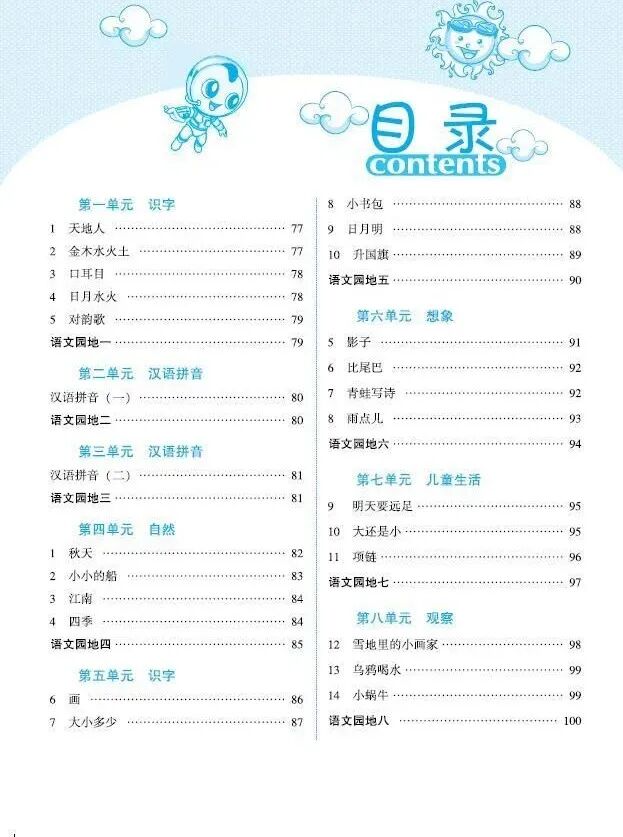 目录
contents

第一单元 识字

1 天地人 77

2 金木水火土 77

3 口耳目 78

4 日月水火 78

5 对韵歌 79

语文园地一 79

第二单元 汉语拼音

汉语拼音（一） 80

语文园地二 80

第三单元 汉语拼音

汉语拼音（二） 81

语文园地三 81

第四单元 自然

1 秋天 82

2 小小的船 83

3 江南 84

4 四季 84

语文园地四 85

第五单元 识字

6 画 86

7 大小多少 87

8 小书包 88

9 日月明 88

10 升国旗 89

语文园地五 90

第六单元 想象

5 影子 91

6 比尾巴 92

7 青蛙写诗 92

8 雨点儿 93

语文园地六 94

第七单元 儿童生活

9 明天要远足 95

10 大还是小 95

11 项链 96

语文园地七 97

第八单元 观察

12 雪地里的小画家 98

13 乌鸦喝水 99

14 小蜗牛 99

语文园地八 100